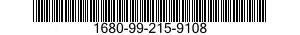 1680-99-215-9108